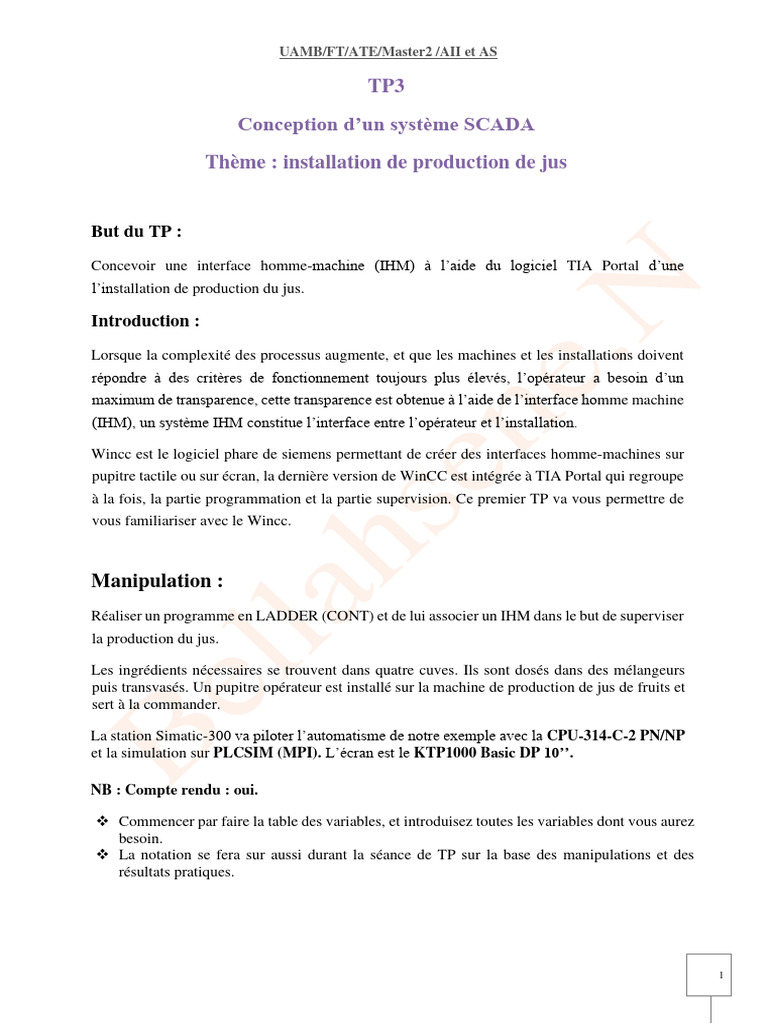 UAMB/FT/ATE/Master2 /AII et AS

TP3

Conception d'un système SCADA

Thème : installation de production de jus

But du TP :

Concevoir une interface homme-machine (IHM) à l'aide du logiciel TIA Portal d'une l'installation de production du jus.

Introduction :

Lorsque la complexité des processus augmente, et que les machines et les installations doivent répondre à des critères de fonctionnement toujours plus élevés, l'opérateur a besoin d'un maximum de transparence, cette transparence est obtenue à l'aide de l'interface homme machine (IHM), un système IHM constitue l'interface entre l'opérateur et l'installation.

Wincc est le logiciel phare de siemens permettant de créer des interfaces homme-machines sur pupitre tactile ou sur écran, la dernière version de WinCC est intégrée à TIA Portal qui regroupe à la fois, la partie programmation et la partie supervision. Ce premier TP va vous permettre de vous familiariser avec le Wincc.

Manipulation :

Réaliser un programme en LADDER (CONT) et de lui associer un IHM dans le but de superviser la production du jus.

Les ingrédients nécessaires se trouvent dans quatre cuves. Ils sont dosés dans des mélangeurs puis transvasés. Un pupitre opérateur est installé sur la machine de production de jus de fruits et sert à la commander.

La station Simatic-300 va piloter l'automatisme de notre exemple avec la CPU-314-C-2 PN/NP et la simulation sur PLCSIM (MPI). L'écran est le KTP1000 Basic DP 10''.

NB : Compte rendu : oui.

❖ Commencer par faire la table des variables, et introduisez toutes les variables dont vous aurez besoin.
❖ La notation se fera sur aussi durant la séance de TP sur la base des manipulations et des résultats pratiques.

Bellahsene.N

1